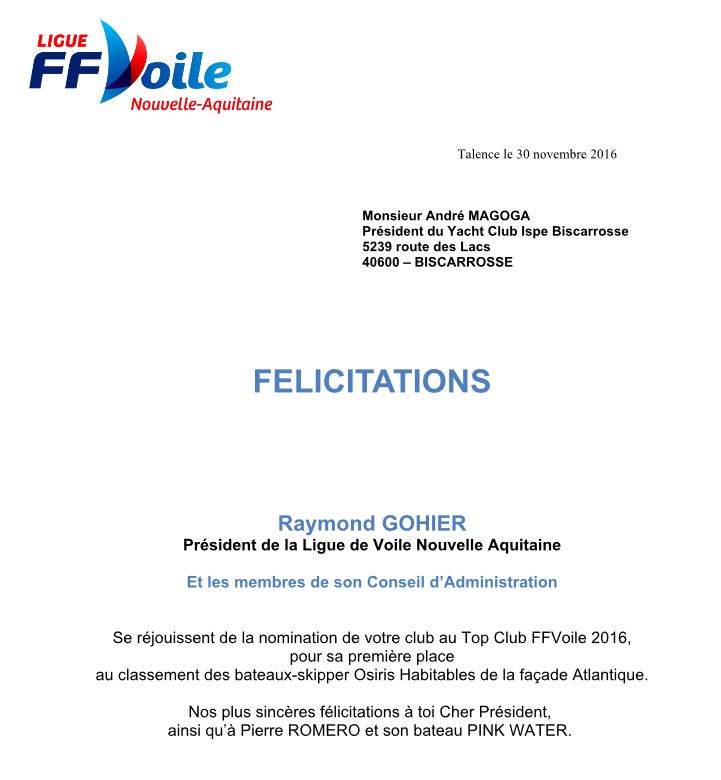 LIGUE
FFVoile
Nouvelle-Aquitaine

Talence le 30 novembre 2016

Monsieur André MAGOGA
Président du Yacht Club Ispe Biscarrosse
5239 route des Lacs
40600 – BISCARROSSE

FELICITATIONS

Raymond GOHIER
Président de la Ligue de Voile Nouvelle Aquitaine

Et les membres de son Conseil d'Administration

Se réjouissent de la nomination de votre club au Top Club FFVoile 2016, pour sa première place au classement des bateaux-skipper Osiris Habitables de la façade Atlantique.

Nos plus sincères félicitations à toi Cher Président, ainsi qu'à Pierre ROMERO et son bateau PINK WATER.